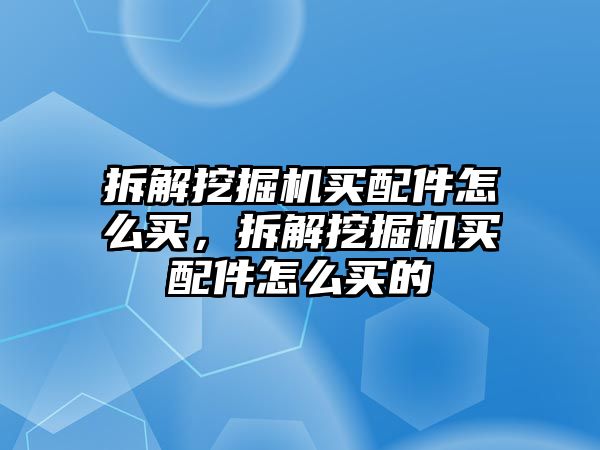 拆解挖掘机买配件怎么买，拆解挖掘机买配件怎么买的